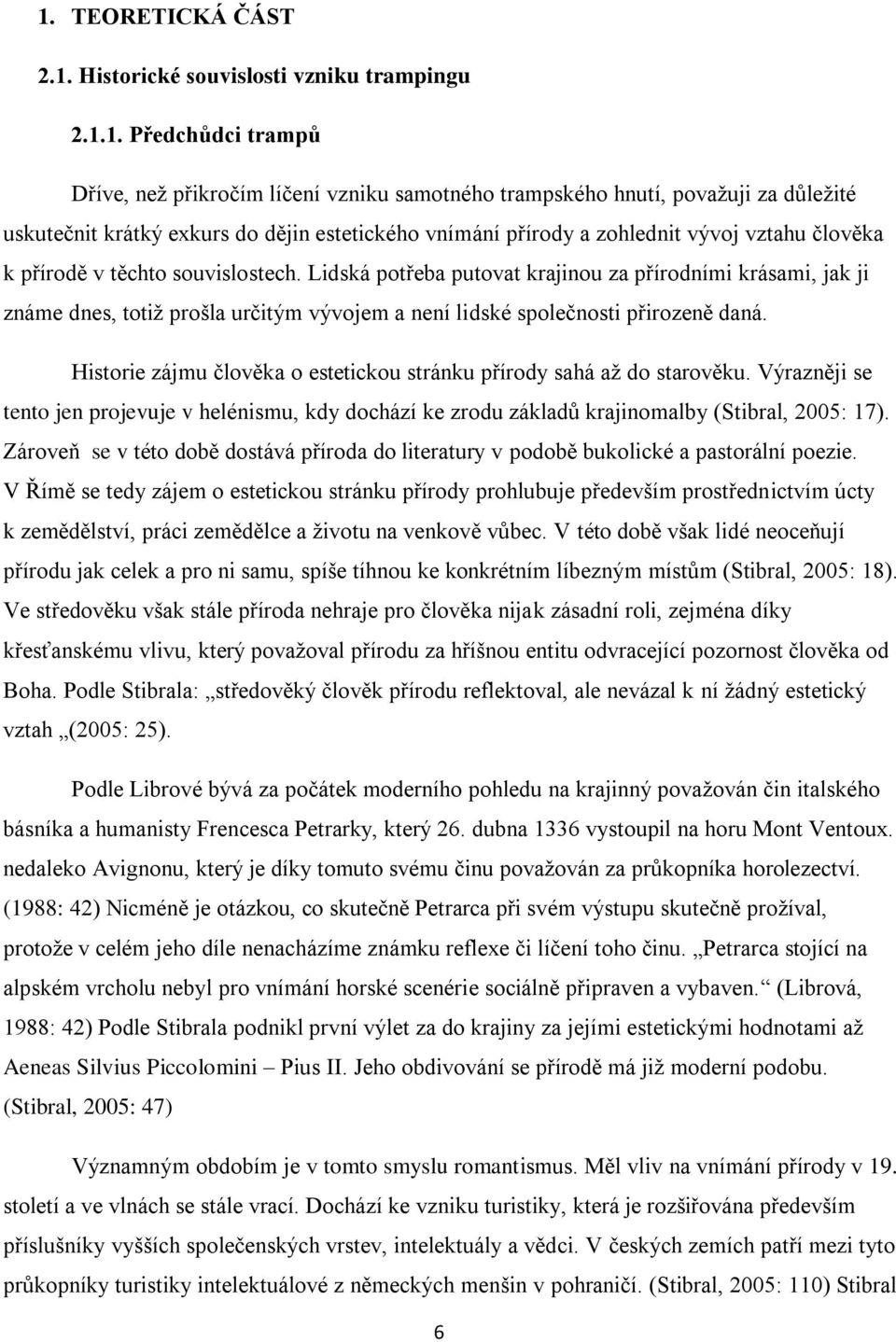 1. TEORETICKÁ ČÁST

2.1. Historické souvislosti vzniku trampingu

2.1.1. Předchůdci trampů

Dříve, než přikročím líčení vzniku samotného trampského hnutí, považuji za důležité uskutečnit krátký exkurs do dějin estetického vnímání přírody a zohlednit vývoj vztahu člověka k přírodě v těchto souvislostech. Lidská potřeba putovat krajinou za přírodními krásami, jak ji známe dnes, totiž prošla určitým vývojem a není lidské společnosti přirozeně daná.

Historie zájmu člověka o estetickou stránku přírody sahá až do starověku. Výrazněji se tento jen projevuje v helénismu, kdy dochází ke zrodu základů krajinomalby (Stibral, 2005: 17). Zároveň se v této době dostává příroda do literatury v podobě bukolické a pastorální poezie. V Římě se tedy zájem o estetickou stránku přírody prohlubuje především prostřednictvím úcty k zemědělství, práci zemědělce a životu na venkově vůbec. V této době však lidé neoceňují přírodu jak celek a pro ni samu, spíše tíhnou ke konkrétním líbezným místům (Stibral, 2005: 18). Ve středověku však stále příroda nehraje pro člověka nijak zásadní roli, zejména díky křesťanskému vlivu, který považoval přírodu za hříšnou entitu odvracející pozornost člověka od Boha. Podle Stibrala: „středověký člověk přírodu reflektoval, ale nevázal k ní žádný estetický vztah „(2005: 25).

Podle Librové bývá za počátek moderního pohledu na krajinný považován čin italského básníka a humanisty Frencesca Petrarky, který 26. dubna 1336 vystoupil na horu Mont Ventoux. nedaleko Avignonu, který je díky tomuto svému činu považován za průkopníka horolezectví. (1988: 42) Nicméně je otázkou, co skutečně Petrarca při svém výstupu skutečně prožíval, protože v celém jeho díle nenacházíme známku reflexe či líčení toho činu. „Petrarca stojící na alpském vrcholu nebyl pro vnímání horské scenérie sociálně připraven a vybaven.“ (Librová, 1988: 42) Podle Stibrala podnikl první výlet za do krajiny za jejími estetickými hodnotami až Aeneas Silvius Piccolomini – Pius II. Jeho obdivování se přírodě má již moderní podobu. (Stibral, 2005: 47)

Významným obdobím je v tomto smyslu romantismus. Měl vliv na vnímání přírody v 19. století a ve vlnách se stále vrací. Dochází ke vzniku turistiky, která je rozšiřována především příslušníky vyšších společenských vrstev, intelektuály a vědci. V českých zemích patří mezi tyto průkopníky turistiky intelektuálové z německých menšin v pohraničí. (Stibral, 2005: 110) Stibral

6